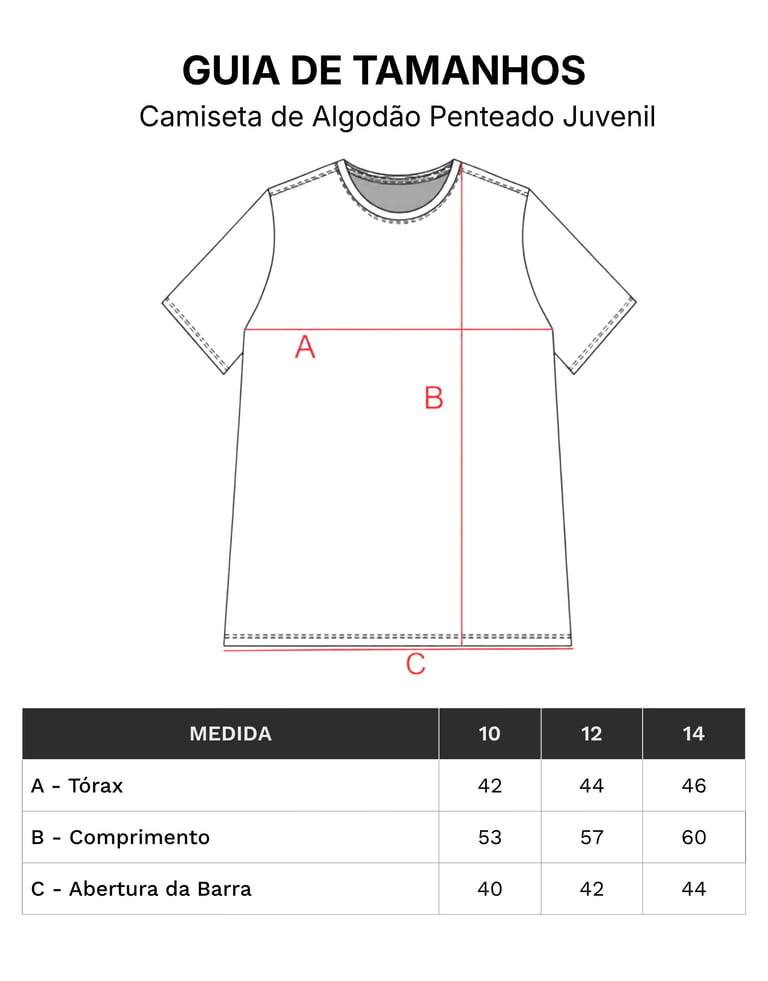 GUIA DE TAMANHOS
Camiseta de Algodão Penteado Juvenil

A
B
C

| MEDIDA | 10 | 12 | 14 |
|---|---|---|---|
| A - Tórax | 42 | 44 | 46 |
| B - Comprimento | 53 | 57 | 60 |
| C - Abertura da Barra | 40 | 42 | 44 |